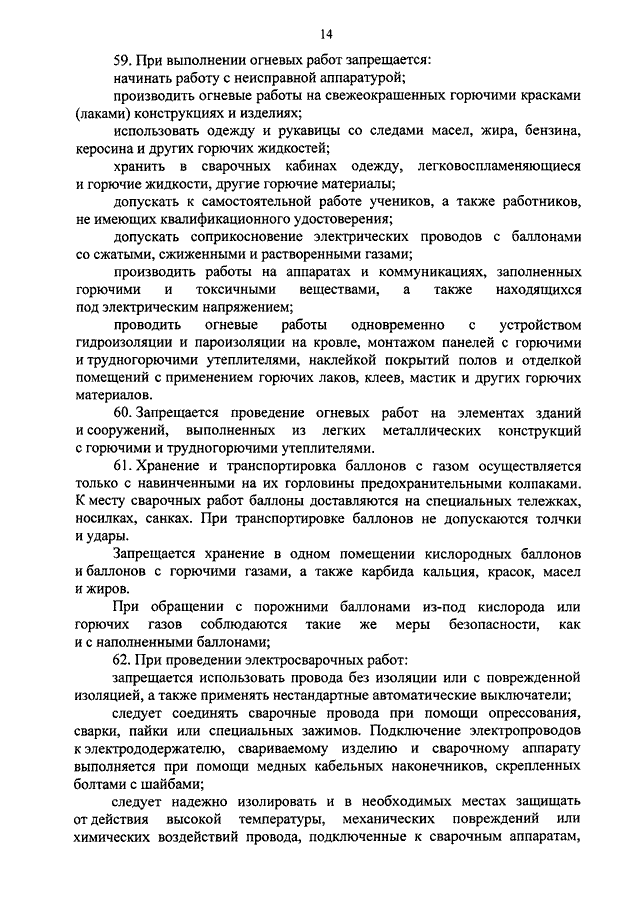 14

59. При выполнении огневых работ запрещается:

начинать работу с неисправной аппаратурой;

производить огневые работы на свежеокрашенных горючими красками (лаками) конструкциях и изделиях;

использовать одежду и рукавицы со следами масел, жира, бензина, керосина и других горючих жидкостей;

хранить в сварочных кабинах одежду, легковоспламеняющиеся и горючие жидкости, другие горючие материалы;

допускать к самостоятельной работе учеников, а также работников, не имеющих квалификационного удостоверения;

допускать соприкосновение электрических проводов с баллонами со сжатыми, сжиженными и растворенными газами;

производить работы на аппаратах и коммуникациях, заполненных горючими и токсичными веществами, а также находящихся под электрическим напряжением;

проводить огневые работы одновременно с устройством гидроизоляции и пароизоляции на кровле, монтажом панелей с горючими и трудногорючими утеплителями, наклейкой покрытий полов и отделкой помещений с применением горючих лаков, клеев, мастик и других горючих материалов.

60. Запрещается проведение огневых работ на элементах зданий и сооружений, выполненных из легких металлических конструкций с горючими и трудногорючими утеплителями.

61. Хранение и транспортировка баллонов с газом осуществляется только с навинченными на их горловины предохранительными колпаками. К месту сварочных работ баллоны доставляются на специальных тележках, носилках, санках. При транспортировке баллонов не допускаются толчки и удары.

Запрещается хранение в одном помещении кислородных баллонов и баллонов с горючими газами, а также карбида кальция, красок, масел и жиров.

При обращении с порожними баллонами из-под кислорода или горючих газов соблюдаются такие же меры безопасности, как и с наполненными баллонами;

62. При проведении электросварочных работ:

запрещается использовать провода без изоляции или с поврежденной изоляцией, а также применять нестандартные автоматические выключатели;

следует соединять сварочные провода при помощи опрессования, сварки, пайки или специальных зажимов. Подключение электропроводов к электрододержателю, свариваемому изделию и сварочному аппарату выполняется при помощи медных кабельных наконечников, скрепленных болтами с шайбами;

следует надежно изолировать и в необходимых местах защищать от действия высокой температуры, механических повреждений или химических воздействий провода, подключенные к сварочным аппаратам,